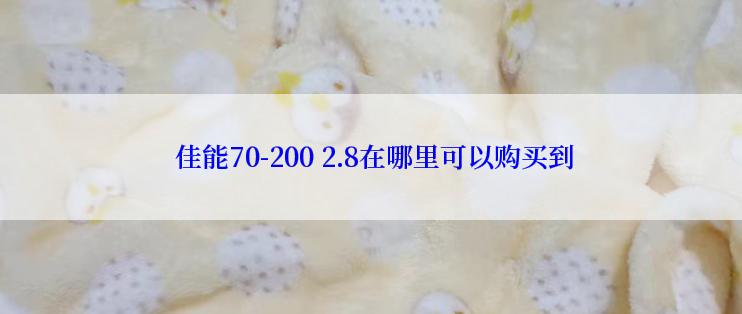 佳能70-200 2.8在哪里可以购买到